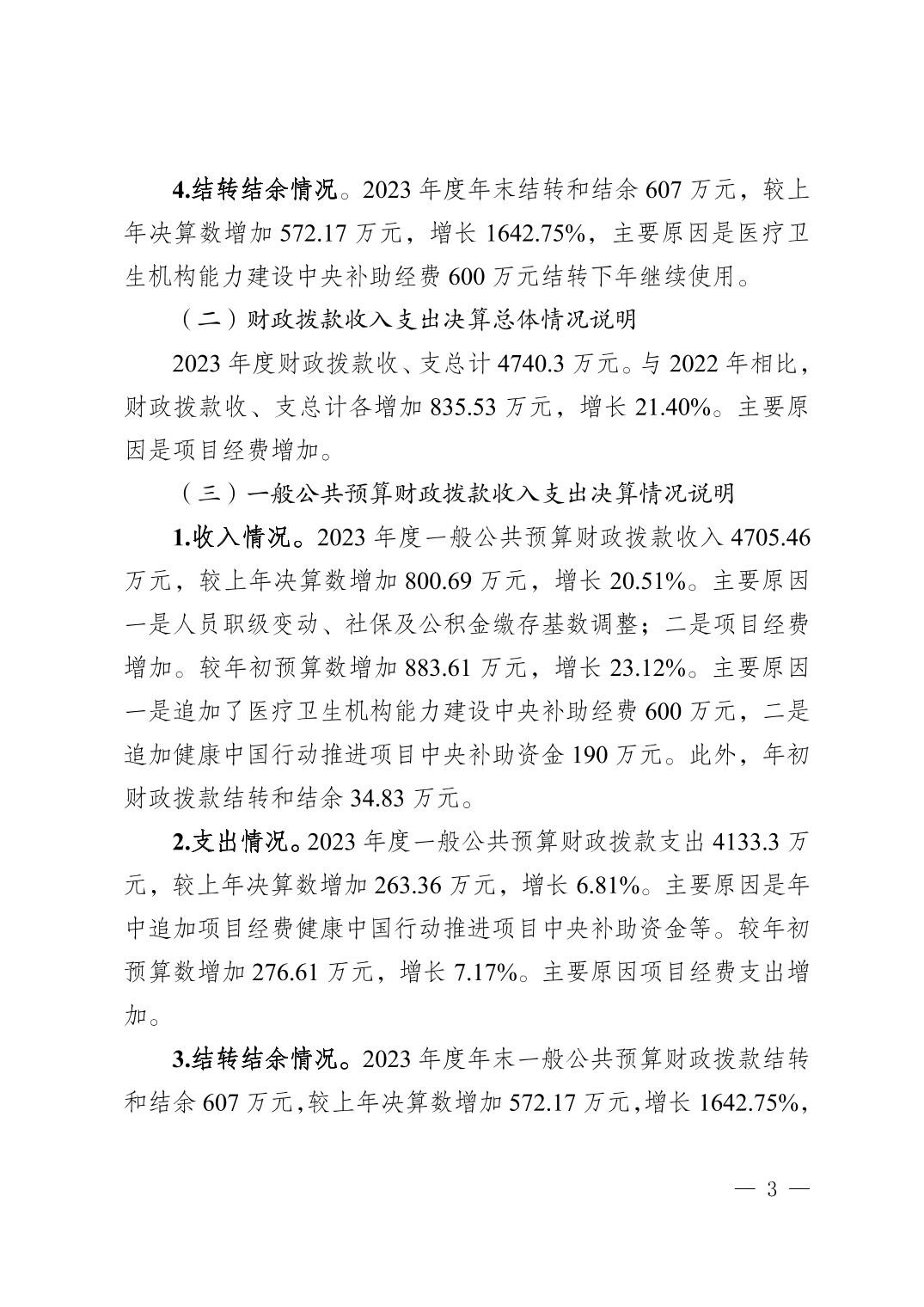 4.结转结余情况。2023 年度年末结转和结余 607 万元，较上年决算数增加 572.17 万元，增长 1642.75%，主要原因是医疗卫生机构能力建设中央补助经费 600 万元结转下年继续使用。

（二）财政拨款收入支出决算总体情况说明

2023 年度财政拨款收、支总计 4740.3 万元。与 2022 年相比，财政拨款收、支总计各增加 835.53 万元，增长 21.40%。主要原因是项目经费增加。

（三）一般公共预算财政拨款收入支出决算情况说明

1.收入情况。2023 年度一般公共预算财政拨款收入 4705.46 万元，较上年决算数增加 800.69 万元，增长 20.51%。主要原因一是人员职级变动、社保及公积金缴存基数调整；二是项目经费增加。较年初预算数增加 883.61 万元，增长 23.12%。主要原因一是追加了医疗卫生机构能力建设中央补助经费 600 万元，二是追加健康中国行动推进项目中央补助资金 190 万元。此外，年初财政拨款结转和结余 34.83 万元。

2.支出情况。2023 年度一般公共预算财政拨款支出 4133.3 万元，较上年决算数增加 263.36 万元，增长 6.81%。主要原因是年中追加项目经费健康中国行动推进项目中央补助资金等。较年初预算数增加 276.61 万元，增长 7.17%。主要原因项目经费支出增加。

3.结转结余情况。2023 年度年末一般公共预算财政拨款结转和结余 607 万元，较上年决算数增加 572.17 万元，增长 1642.75%，

— 3 —